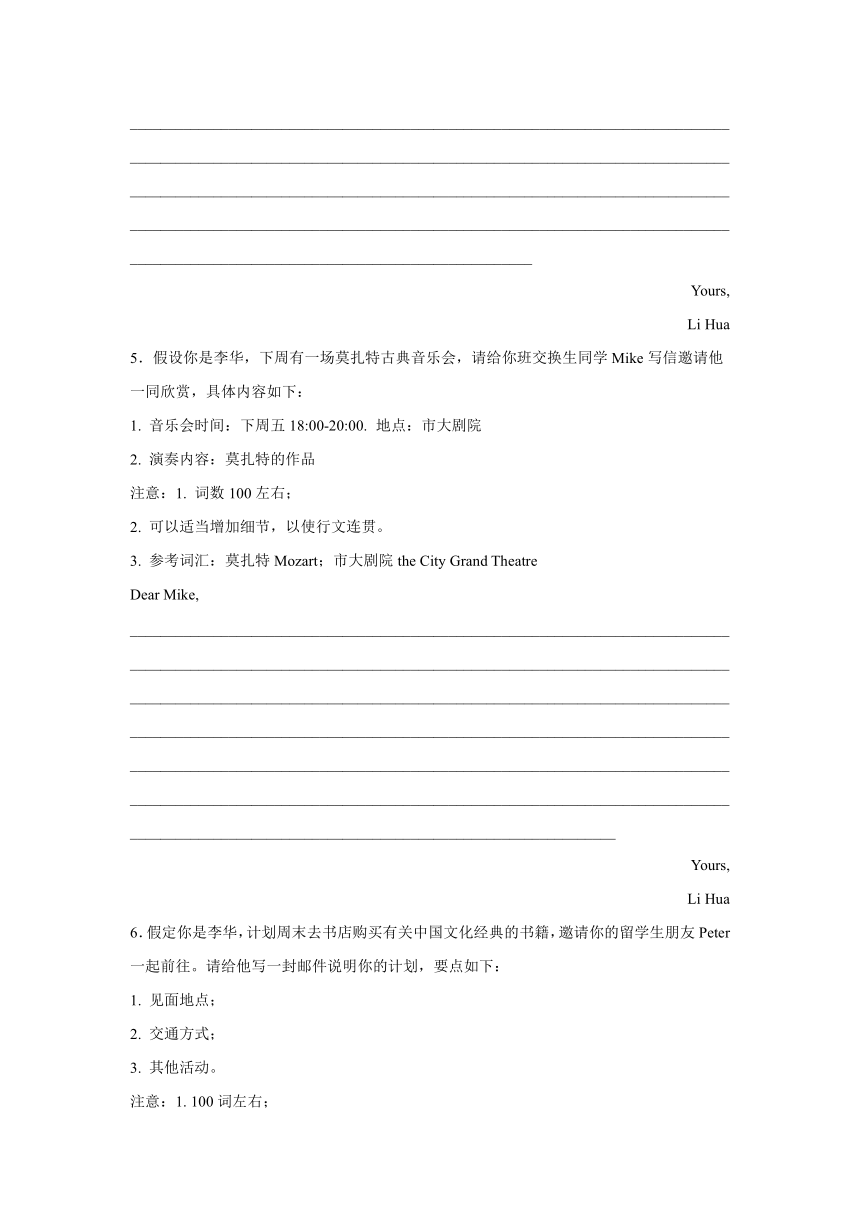 Yours,

Li Hua

5．假设你是李华，下周有一场莫扎特古典音乐会，请给你班交换生同学 Mike 写信邀请他一同欣赏，具体内容如下：

1. 音乐会时间：下周五 18:00-20:00. 地点：市大剧院

2. 演奏内容：莫扎特的作品

注意：1. 词数 100 左右；

2. 可以适当增加细节，以使行文连贯。

3. 参考词汇：莫扎特 Mozart；市大剧院 the City Grand Theatre

Dear Mike,

Yours,

Li Hua

6．假定你是李华，计划周末去书店购买有关中国文化经典的书籍，邀请你的留学生朋友 Peter 一起前往。请给他写一封邮件说明你的计划，要点如下：

1. 见面地点；

2. 交通方式；

3. 其他活动。

注意：1. 100 词左右；